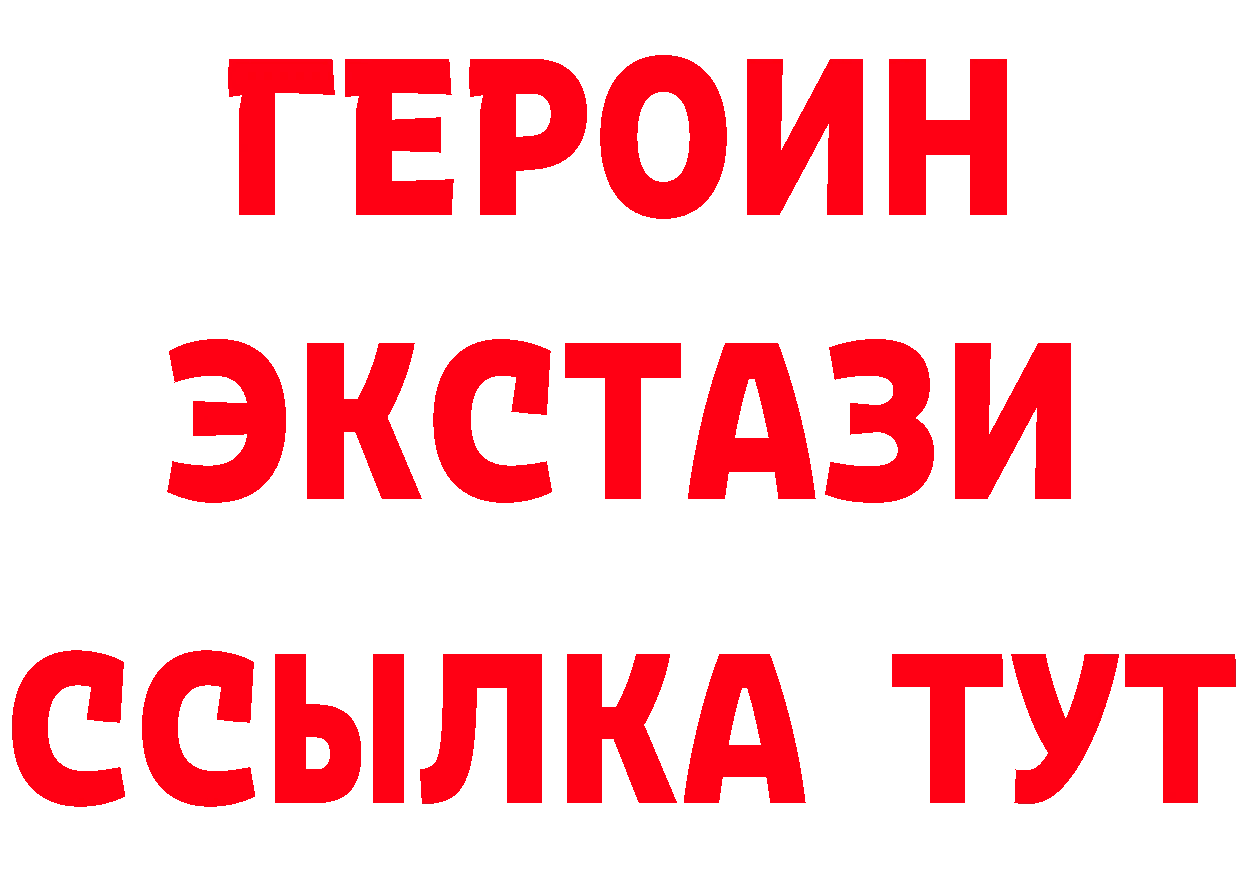 ГЕРОИН
ЭКСТАЗИ
ССЫЛКА ТУТ